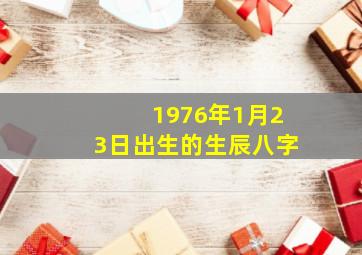 1976年1月23日出生的生辰八字